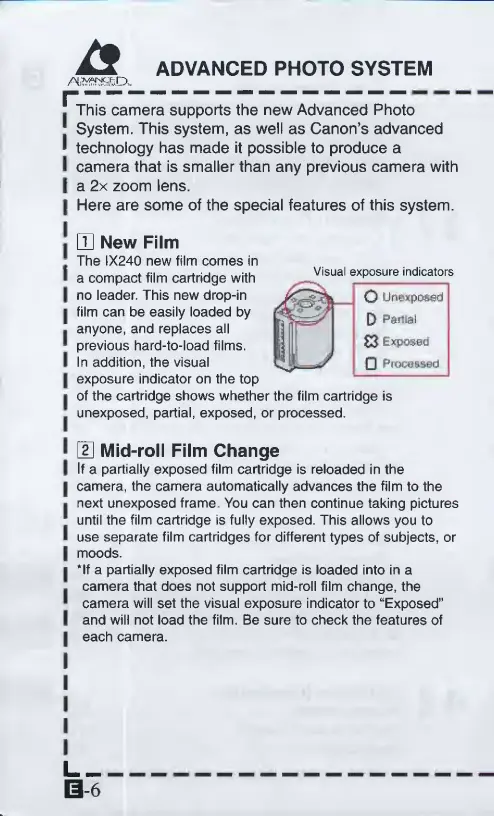 ADVANCED

ADVANCED PHOTO SYSTEM

This camera supports the new Advanced Photo System. This system, as well as Canon's advanced technology has made it possible to produce a camera that is smaller than any previous camera with a 2× zoom lens.
Here are some of the special features of this system.

1 New Film
The IX240 new film comes in a compact film cartridge with no leader. This new drop-in film can be easily loaded by anyone, and replaces all previous hard-to-load films. In addition, the visual exposure indicator on the top of the cartridge shows whether the film cartridge is unexposed, partial, exposed, or processed.

Visual exposure indicators
Unexposed
Partial
Exposed
Processed

2 Mid-roll Film Change
If a partially exposed film cartridge is reloaded in the camera, the camera automatically advances the film to the next unexposed frame. You can then continue taking pictures until the film cartridge is fully exposed. This allows you to use separate film cartridges for different types of subjects, or moods.
*If a partially exposed film cartridge is loaded into in a camera that does not support mid-roll film change, the camera will set the visual exposure indicator to "Exposed" and will not load the film. Be sure to check the features of each camera.

E-6